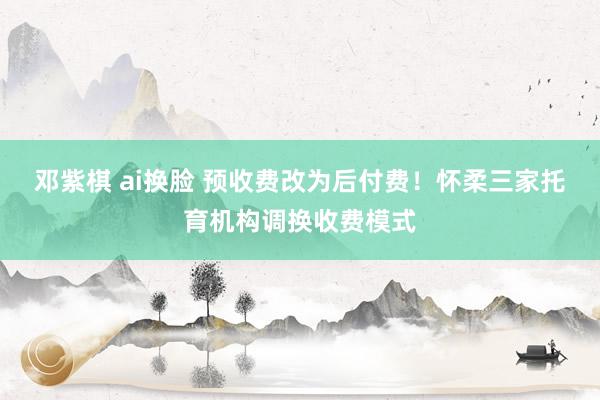 邓紫棋 ai换脸 预收费改为后付费！怀柔三家托育机构调换收费模式